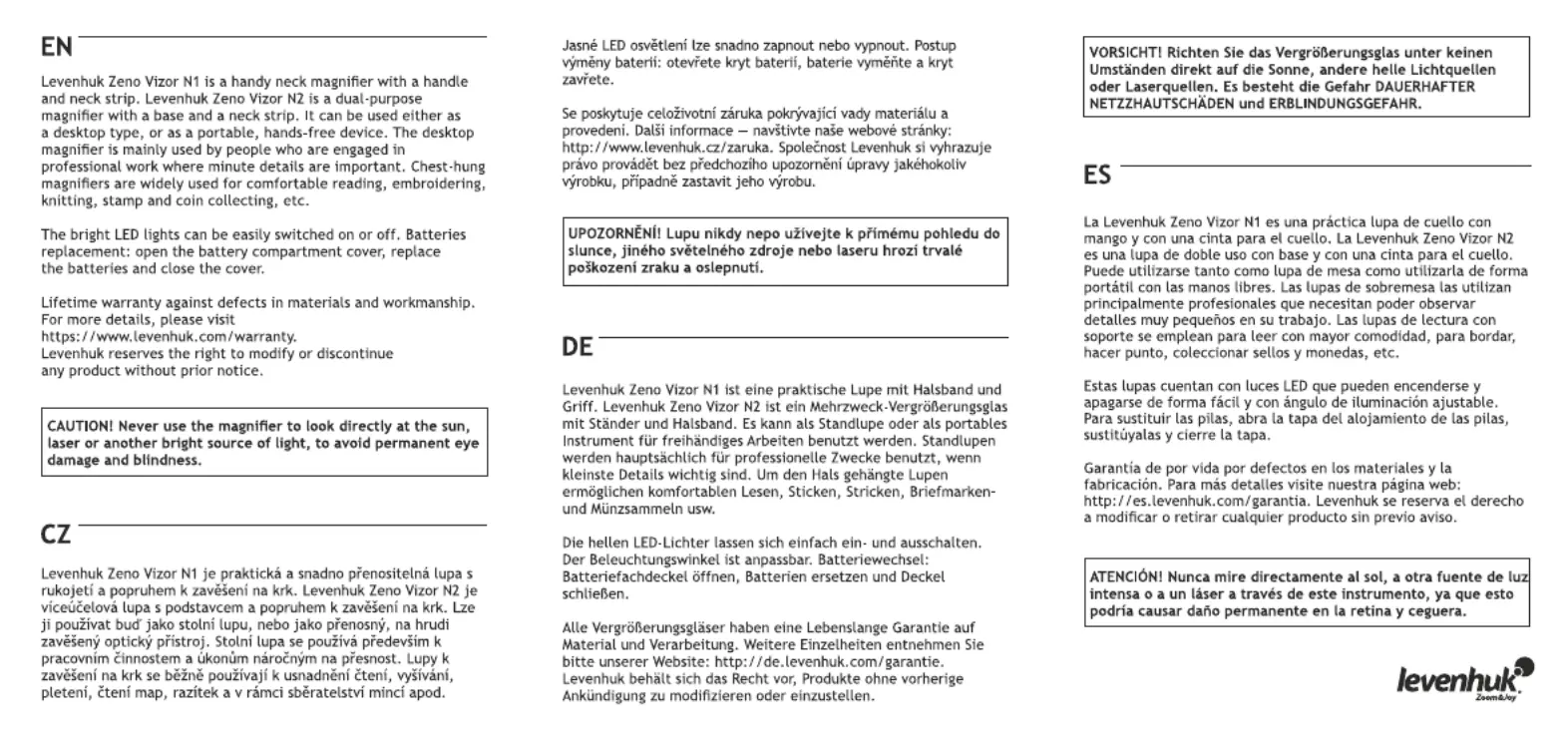 EN

Levenhuk Zeno Vizor N1 is a handy neck magnifier with a handle and neck strip. Levenhuk Zeno Vizor N2 is a dual-purpose magnifier with a base and a neck strip. It can be used either as a desktop type, or as a portable, hands-free device. The desktop magnifier is mainly used by people who are engaged in professional work where minute details are important. Chest-hung magnifiers are widely used for comfortable reading, embroidering, knitting, stamp and coin collecting, etc.

The bright LED lights can be easily switched on or off. Batteries replacement: open the battery compartment cover, replace the batteries and close the cover.

Lifetime warranty against defects in materials and workmanship. For more details, please visit https://www.levenhuk.com/warranty. Levenhuk reserves the right to modify or discontinue any product without prior notice.

CAUTION! Never use the magnifier to look directly at the sun, laser or another bright source of light, to avoid permanent eye damage and blindness.

CZ

Levenhuk Zeno Vizor N1 je praktická a snadno přenositelná lupa s rukojetí a popruhem k zavěšení na krk. Levenhuk Zeno Vizor N2 je víceúčelová lupa s podstavcem a popruhem k zavěšení na krk. Lze ji používat buď jako stolní lupu, nebo jako přenosný, na hrudi zavěšený optický přístroj. Stolní lupa se používá především k pracovním činnostem a úkonům náročným na přesnost. Lupy k zavěšení na krk se běžně používají k usnadnění čtení, vyšívání, pletení, čtení map, razítek a v rámci sběratelství mincí apod.

Jasné LED osvětlení lze snadno zapnout nebo vypnout. Postup výměny baterií: otevřete kryt baterií, baterie vyměňte a kryt zavřete.

Se poskytuje celoživotní záruka pokrývající vady materiálu a provedení. Další informace — navštivte naše webové stránky: http://www.levenhuk.cz/zaruka. Společnost Levenhuk si vyhrazuje právo provádět bez předchozího upozornění úpravy jakéhokoliv výrobku, případně zastavit jeho výrobu.

UPOZORNĚNÍ! Lupu nikdy nepo užívejte k přímému pohledu do slunce, jiného světelného zdroje nebo laseru hrozí trvalé poškození zraku a oslepnutí.

DE

Levenhuk Zeno Vizor N1 ist eine praktische Lupe mit Halsband und Griff. Levenhuk Zeno Vizor N2 ist ein Mehrzweck-Vergrößerungsglas mit Ständer und Halsband. Es kann als Standlupe oder als portables Instrument für freihändiges Arbeiten benutzt werden. Standlupen werden hauptsächlich für professionelle Zwecke benutzt, wenn kleinste Details wichtig sind. Um den Hals gehängte Lupen ermöglichen komfortablen Lesen, Sticken, Stricken, Briefmarken- und Münzsammeln usw.

Die hellen LED-Lichter lassen sich einfach ein- und ausschalten. Der Beleuchtungswinkel ist anpassbar. Batteriewechsel: Batteriefachdeckel öffnen, Batterien ersetzen und Deckel schließen.

Alle Vergrößerungsgläser haben eine Lebenslange Garantie auf Material und Verarbeitung. Weitere Einzelheiten entnehmen Sie bitte unserer Website: http://de.levenhuk.com/garantie. Levenhuk behält sich das Recht vor, Produkte ohne vorherige Ankündigung zu modifizieren oder einzustellen.

VORSICHT! Richten Sie das Vergrößerungsglas unter keinen Umständen direkt auf die Sonne, andere helle Lichtquellen oder Laserquellen. Es besteht die Gefahr DAUERHAFTER NETZZHAUTSCHÄDEN und ERBLINDUNGSGEFAHR.

ES

La Levenhuk Zeno Vizor N1 es una práctica lupa de cuello con mango y con una cinta para el cuello. La Levenhuk Zeno Vizor N2 es una lupa de doble uso con base y con una cinta para el cuello. Puede utilizarse tanto como lupa de mesa como utilizarla de forma portátil con las manos libres. Las lupas de sobremesa las utilizan principalmente profesionales que necesitan poder observar detalles muy pequeños en su trabajo. Las lupas de lectura con soporte se emplean para leer con mayor comodidad, para bordar, hacer punto, coleccionar sellos y monedas, etc.

Estas lupas cuentan con luces LED que pueden encenderse y apagarse de forma fácil y con ángulo de iluminación ajustable. Para sustituir las pilas, abra la tapa del alojamiento de las pilas, sustitúyalas y cierre la tapa.

Garantía de por vida por defectos en los materiales y la fabricación. Para más detalles visite nuestra página web: http://es.levenhuk.com/garantia. Levenhuk se reserva el derecho a modificar o retirar cualquier producto sin previo aviso.

ATENCIÓN! Nunca mire directamente al sol, a otra fuente de luz intensa o a un láser a través de este instrumento, ya que esto podría causar daño permanente en la retina y ceguera.

levenhuk
Zoom&Joy